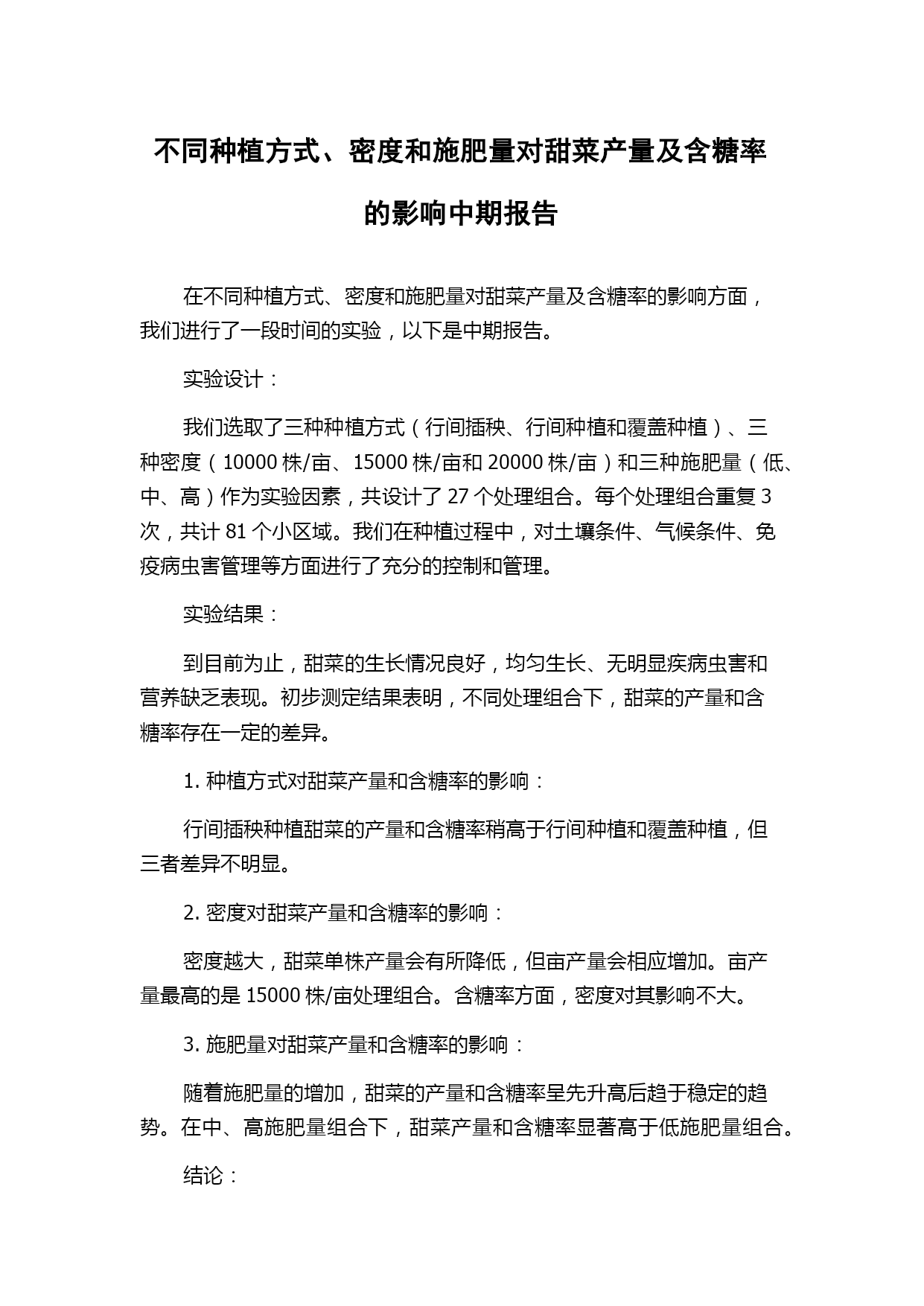 不同种植方式、密度和施肥量对甜菜产量及含糖率的影响中期报告

在不同种植方式、密度和施肥量对甜菜产量及含糖率的影响方面，我们进行了一段时间的实验，以下是中期报告。

实验设计：

我们选取了三种种植方式（行间插秧、行间种植和覆盖种植）、三种密度（10000 株/亩、15000 株/亩和 20000 株/亩）和三种施肥量（低、中、高）作为实验因素，共设计了 27 个处理组合。每个处理组合重复 3 次，共计 81 个小区域。我们在种植过程中，对土壤条件、气候条件、免疫病虫害管理等方面进行了充分的控制和管理。

实验结果：

到目前为止，甜菜的生长情况良好，均匀生长、无明显疾病虫害和营养缺乏表现。初步测定结果表明，不同处理组合下，甜菜的产量和含糖率存在一定的差异。

1. 种植方式对甜菜产量和含糖率的影响：

行间插秧种植甜菜的产量和含糖率稍高于行间种植和覆盖种植，但三者差异不明显。

2. 密度对甜菜产量和含糖率的影响：

密度越大，甜菜单株产量会有所降低，但亩产量会相应增加。亩产量最高的是 15000 株/亩处理组合。含糖率方面，密度对其影响不大。

3. 施肥量对甜菜产量和含糖率的影响：

随着施肥量的增加，甜菜的产量和含糖率呈先升高后趋于稳定的趋势。在中、高施肥量组合下，甜菜产量和含糖率显著高于低施肥量组合。

结论：